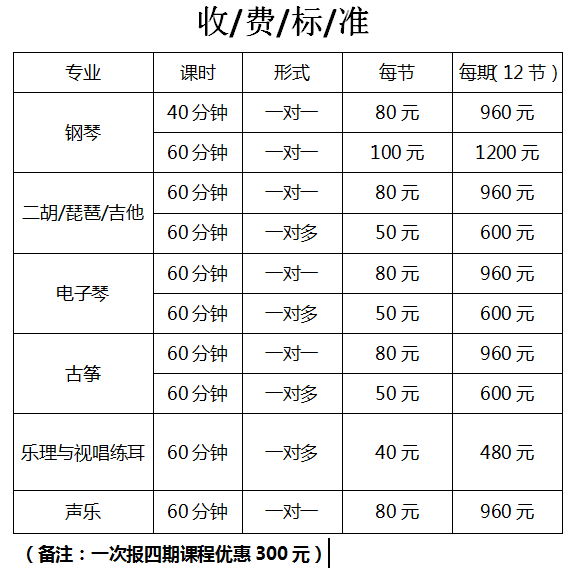 收/费/标/准

| 专业 | 课时 | 形式 | 每节 | 每期(12节) |
|---|---|---|---|---|
| 钢琴 | 40分钟 | 一对一 | 80元 | 960元 |
|  | 60分钟 | 一对一 | 100元 | 1200元 |
| 二胡/琵琶/吉他 | 60分钟 | 一对一 | 80元 | 960元 |
|  | 60分钟 | 一对多 | 50元 | 600元 |
| 电子琴 | 60分钟 | 一对一 | 80元 | 960元 |
|  | 60分钟 | 一对多 | 50元 | 600元 |
| 古筝 | 60分钟 | 一对一 | 80元 | 960元 |
|  | 60分钟 | 一对多 | 50元 | 600元 |
| 乐理与视唱练耳 | 60分钟 | 一对多 | 40元 | 480元 |
| 声乐 | 60分钟 | 一对一 | 80元 | 960元 |

(备注:一次报四期课程优惠300元)